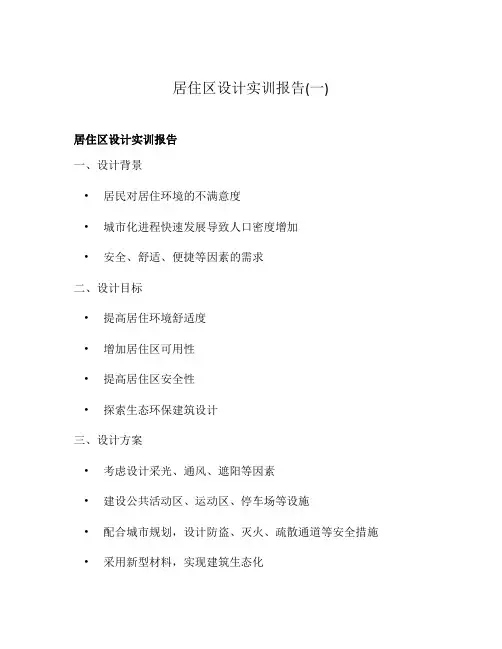 居住区设计实训报告(一)

居住区设计实训报告

一、设计背景

• 居民对居住环境的不满意度

• 城市化进程快速发展导致人口密度增加

• 安全、舒适、便捷等因素的需求

二、设计目标

• 提高居住环境舒适度

• 增加居住区可用性

• 提高居住区安全性

• 探索生态环保建筑设计

三、设计方案

• 考虑设计采光、通风、遮阳等因素

• 建设公共活动区、运动区、停车场等设施

• 配合城市规划，设计防盗、灭火、疏散通道等安全措施

• 采用新型材料，实现建筑生态化